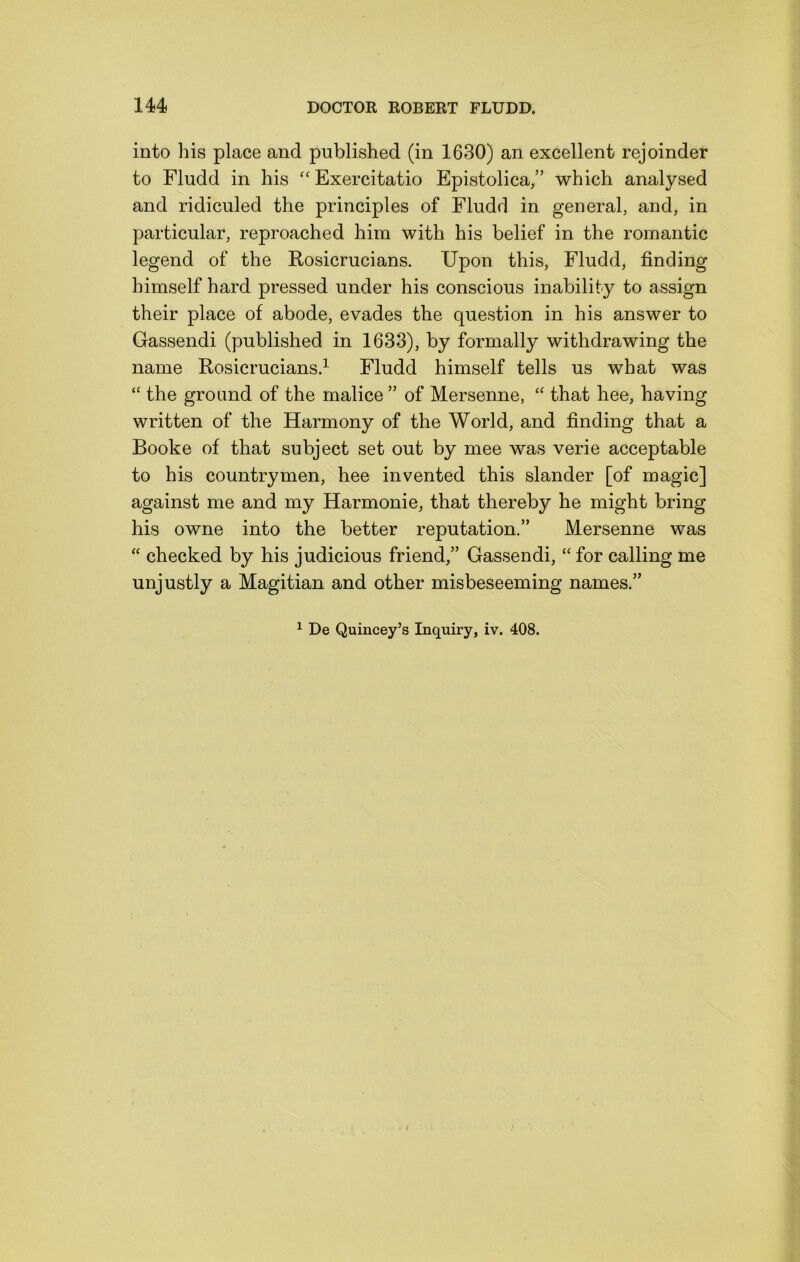 144 DOCTOR ROBERT FLUDD.

into his place and published (in 1630) an excellent rejoinder to Fludd in his "Exercitatio Epistolica," which analysed and ridiculed the principles of Fludd in general, and, in particular, reproached him with his belief in the romantic legend of the Rosicrucians. Upon this, Fludd, finding himself hard pressed under his conscious inability to assign their place of abode, evades the question in his answer to Gassendi (published in 1633), by formally withdrawing the name Rosicrucians.$^1$ Fludd himself tells us what was "the ground of the malice" of Mersenne, "that hee, having written of the Harmony of the World, and finding that a Booke of that subject set out by mee was verie acceptable to his countrymen, hee invented this slander [of magic] against me and my Harmonie, that thereby he might bring his owne into the better reputation." Mersenne was "checked by his judicious friend," Gassendi, "for calling me unjustly a Magitian and other misbeseeming names."

$^1$ De Quincey's Inquiry, iv. 408.